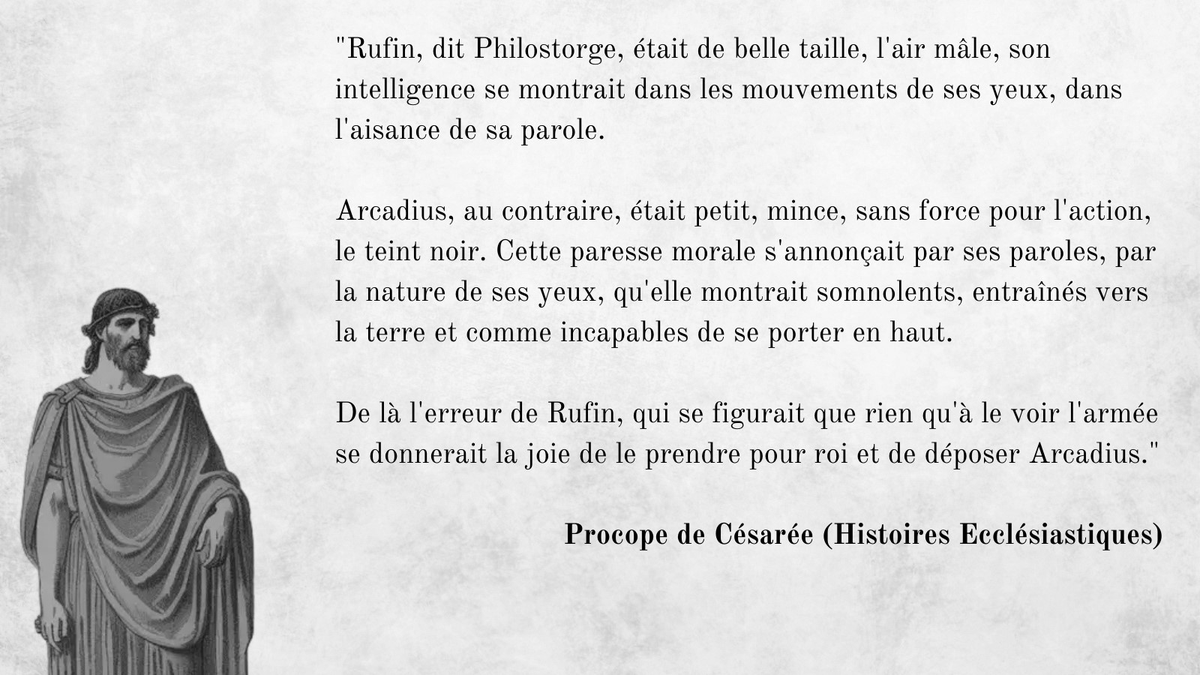 "Rufin, dit Philostorge, était de belle taille, l'air mâle, son intelligence se montrait dans les mouvements de ses yeux, dans l'aisance de sa parole.

Arcadius, au contraire, était petit, mince, sans force pour l'action, le teint noir. Cette paresse morale s'annonçait par ses paroles, par la nature de ses yeux, qu'elle montrait somnolents, entraînés vers la terre et comme incapables de se porter en haut.

De là l'erreur de Rufin, qui se figurait que rien qu'à le voir l'armée se donnerait la joie de le prendre pour roi et de déposer Arcadius."

Procope de Césarée (Histoires Ecclésiastiques)